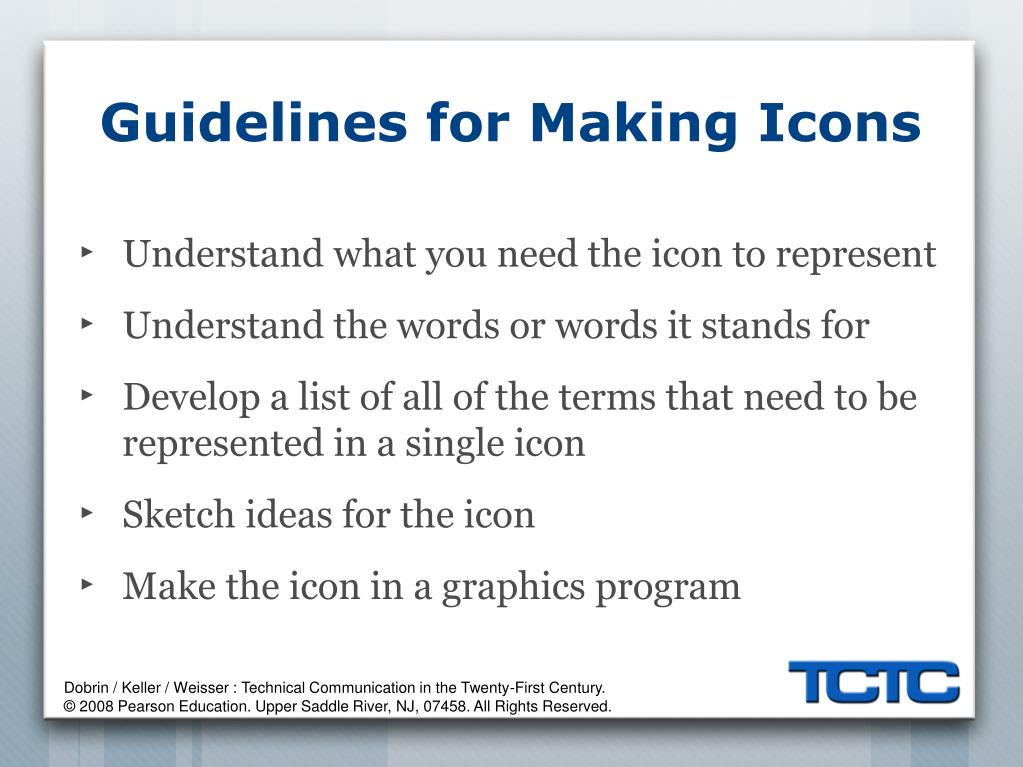 Guidelines for Making Icons

‣ Understand what you need the icon to represent

‣ Understand the words or words it stands for

‣ Develop a list of all of the terms that need to be represented in a single icon

‣ Sketch ideas for the icon

‣ Make the icon in a graphics program

Dobrin / Keller / Weisser : Technical Communication in the Twenty-First Century.
© 2008 Pearson Education. Upper Saddle River, NJ, 07458. All Rights Reserved.

TCTC